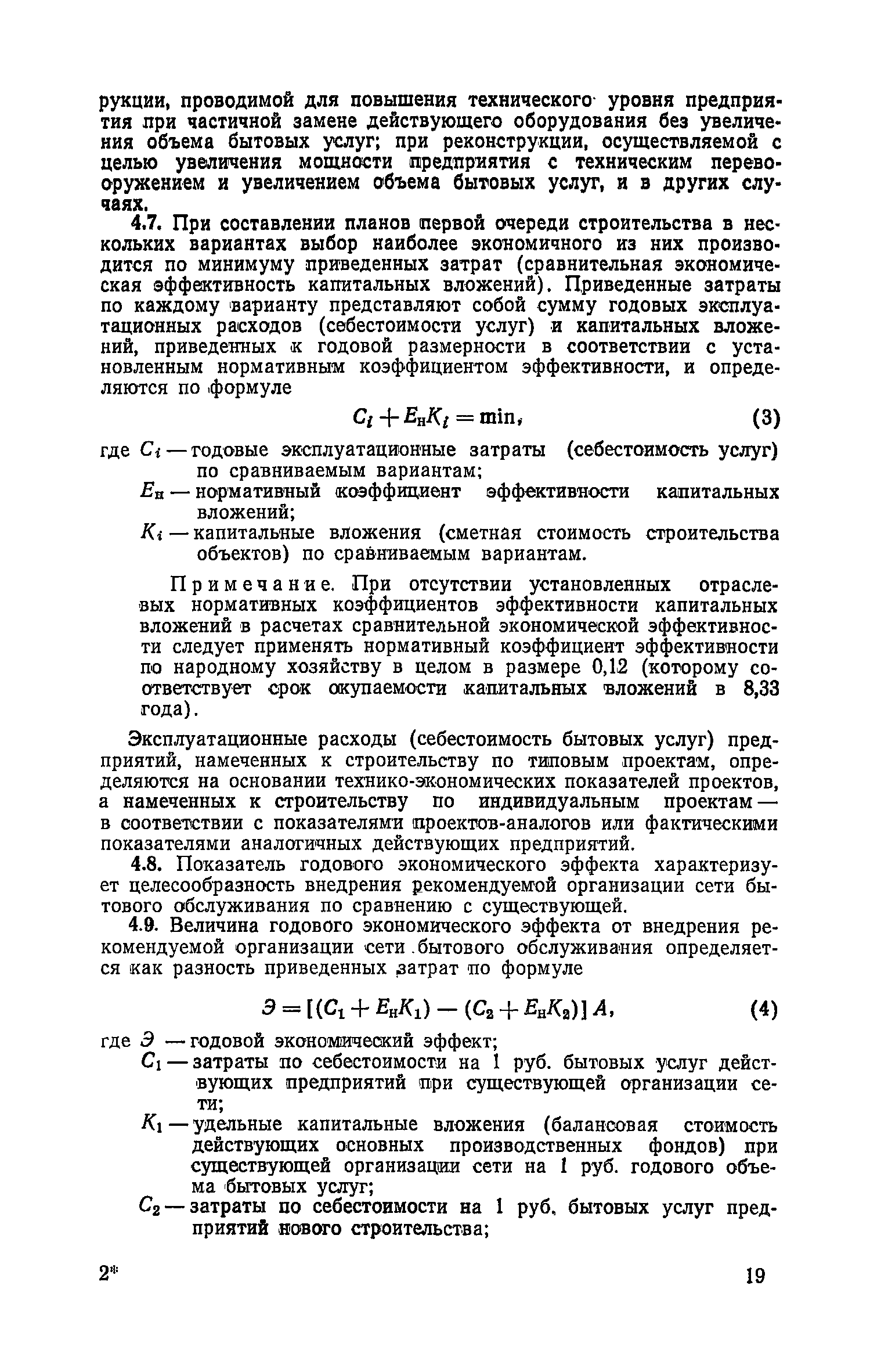 рукции, проводимой для повышения технического уровня предприятия при частичной замене действующего оборудования без увеличения объема бытовых услуг; при реконструкции, осуществляемой с целью увеличения мощности предприятия с техническим перевооружением и увеличением объема бытовых услуг, и в других случаях.

4.7. При составлении планов первой очереди строительства в нескольких вариантах выбор наиболее экономичного из них производится по минимуму приведенных затрат (сравнительная экономическая эффективность капитальных вложений). Приведенные затраты по каждому варианту представляют собой сумму годовых эксплуатационных расходов (себестоимости услуг) и капитальных вложений, приведенных к годовой размерности в соответствии с установленным нормативным коэффициентом эффективности, и определяются по формуле

$C_i + E_н K_i = \min,$ (3)

где $C_i$ — годовые эксплуатационные затраты (себестоимость услуг) по сравниваемым вариантам;
$E_н$ — нормативный коэффициент эффективности капитальных вложений;
$K_i$ — капитальные вложения (сметная стоимость строительства объектов) по сравниваемым вариантам.

Примечание. При отсутствии установленных отраслевых нормативных коэффициентов эффективности капитальных вложений в расчетах сравнительной экономической эффективности следует применять нормативный коэффициент эффективности по народному хозяйству в целом в размере 0,12 (которому соответствует срок окупаемости капитальных вложений в 8,33 года).

Эксплуатационные расходы (себестоимость бытовых услуг) предприятий, намеченных к строительству по типовым проектам, определяются на основании технико-экономических показателей проектов, а намеченных к строительству по индивидуальным проектам — в соответствии с показателями проектов-аналогов или фактическими показателями аналогичных действующих предприятий.

4.8. Показатель годового экономического эффекта характеризует целесообразность внедрения рекомендуемой организации сети бытового обслуживания по сравнению с существующей.

4.9. Величина годового экономического эффекта от внедрения рекомендуемой организации сети бытового обслуживания определяется как разность приведенных затрат по формуле

$Э = [(C_1 + E_н K_1) - (C_2 + E_н K_2)] A,$ (4)

где $Э$ — годовой экономический эффект;
$C_1$ — затраты по себестоимости на 1 руб. бытовых услуг действующих предприятий при существующей организации сети;
$K_1$ — удельные капитальные вложения (балансовая стоимость действующих основных производственных фондов) при существующей организации сети на 1 руб. годового объема бытовых услуг;
$C_2$ — затраты по себестоимости на 1 руб. бытовых услуг предприятий нового строительства;

2*

19